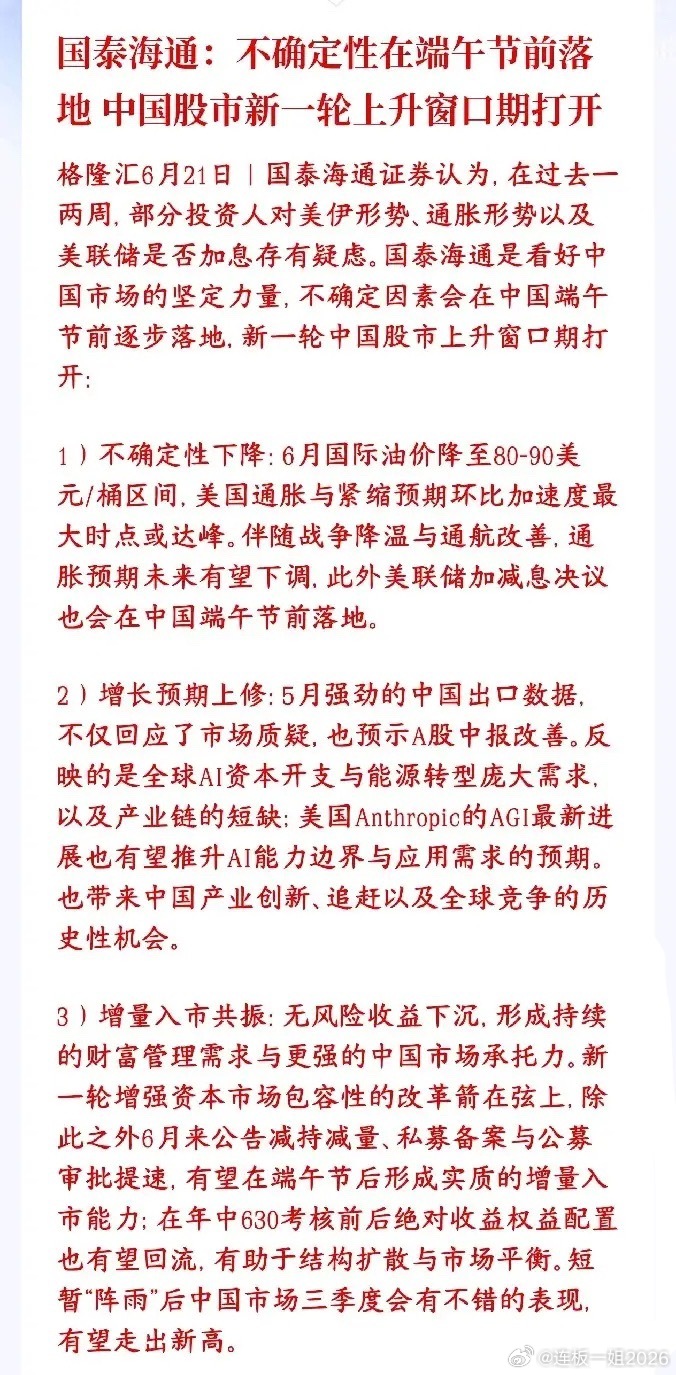 国泰海通：不确定性在端午节前落地 中国股市新一轮上升窗口期打开

格隆汇6月21日｜国泰海通证券认为，在过去一两周，部分投资人对美伊形势、通胀形势以及美联储是否加息存有疑虑。国泰海通是看好中国市场的坚定力量，不确定因素会在中国端午节前逐步落地，新一轮中国股市上升窗口期打开：

1）不确定性下降：6月国际油价降至80-90美元/桶区间，美国通胀与紧缩预期环比加速度最大时点或达峰。伴随战争降温与通航改善，通胀预期未来有望下调，此外美联储加减息决议也会在中国端午节前落地。

2）增长预期上修：5月强劲的中国出口数据，不仅回应了市场质疑，也预示A股中报改善。反映的是全球AI资本开支与能源转型庞大需求，以及产业链的短缺；美国Anthropic的AGI最新进展也有望推升AI能力边界与应用需求的预期。也带来中国产业创新、追赶以及全球竞争的历史性机会。

3）增量入市共振：无风险收益下沉，形成持续的财富管理需求与更强的中国市场承托力。新一轮增强资本市场包容性的改革箭在弦上，除此之外6月来公告减持减量、私募备案与公募审批提速，有望在端午节后形成实质的增量入市能力；在年中630考核前后绝对收益权益配置也有望回流，有助于结构扩散与市场平衡。短暂“阵雨”后中国市场三季度会有不错的表现，有望走出新高。

@连板一姐2026